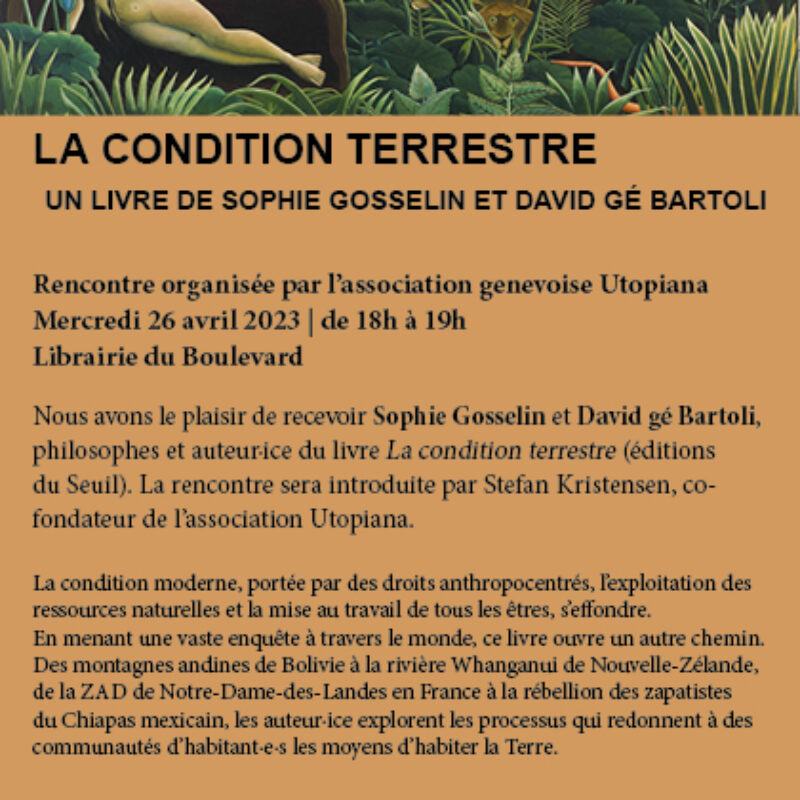 LA CONDITION TERRESTRE

UN LIVRE DE SOPHIE GOSSELIN ET DAVID GÉ BARTOLI

Rencontre organisée par l'association genevoise Utopiana
Mercredi 26 avril 2023 | de 18h à 19h
Librairie du Boulevard

Nous avons le plaisir de recevoir Sophie Gosselin et David gé Bartoli, philosophes et auteur·ice du livre La condition terrestre (éditions du Seuil). La rencontre sera introduite par Stefan Kristensen, co-fondateur de l'association Utopiana.

La condition moderne, portée par des droits anthropocentrés, l'exploitation des ressources naturelles et la mise au travail de tous les êtres, s'effondre.
En menant une vaste enquête à travers le monde, ce livre ouvre un autre chemin. Des montagnes andines de Bolivie à la rivière Whanganui de Nouvelle-Zélande, de la ZAD de Notre-Dame-des-Landes en France à la rébellion des zapatistes du Chiapas mexicain, les auteur·ice explorent les processus qui redonnent à des communautés d'habitant·e·s les moyens d'habiter la Terre.